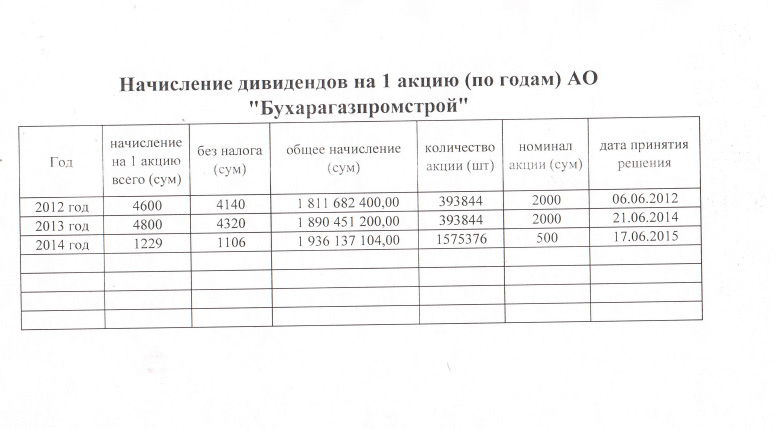 Начисление дивидендов на 1 акцию (по годам) АО "Бухарагазпромстрой"

| Год | начисление на 1 акцию всего (сум) | без налога (сум) | общее начисление (сум) | количество акции (шт) | номинал акции (сум) | дата принятия решения |
|---|---|---|---|---|---|---|
| 2012 год | 4600 | 4140 | 1 811 682 400,00 | 393844 | 2000 | 06.06.2012 |
| 2013 год | 4800 | 4320 | 1 890 451 200,00 | 393844 | 2000 | 21.06.2014 |
| 2014 год | 1229 | 1106 | 1 936 137 104,00 | 1575376 | 500 | 17.06.2015 |
| | | | | | | |
| | | | | | | |
| | | | | | | |
| | | | | | | |